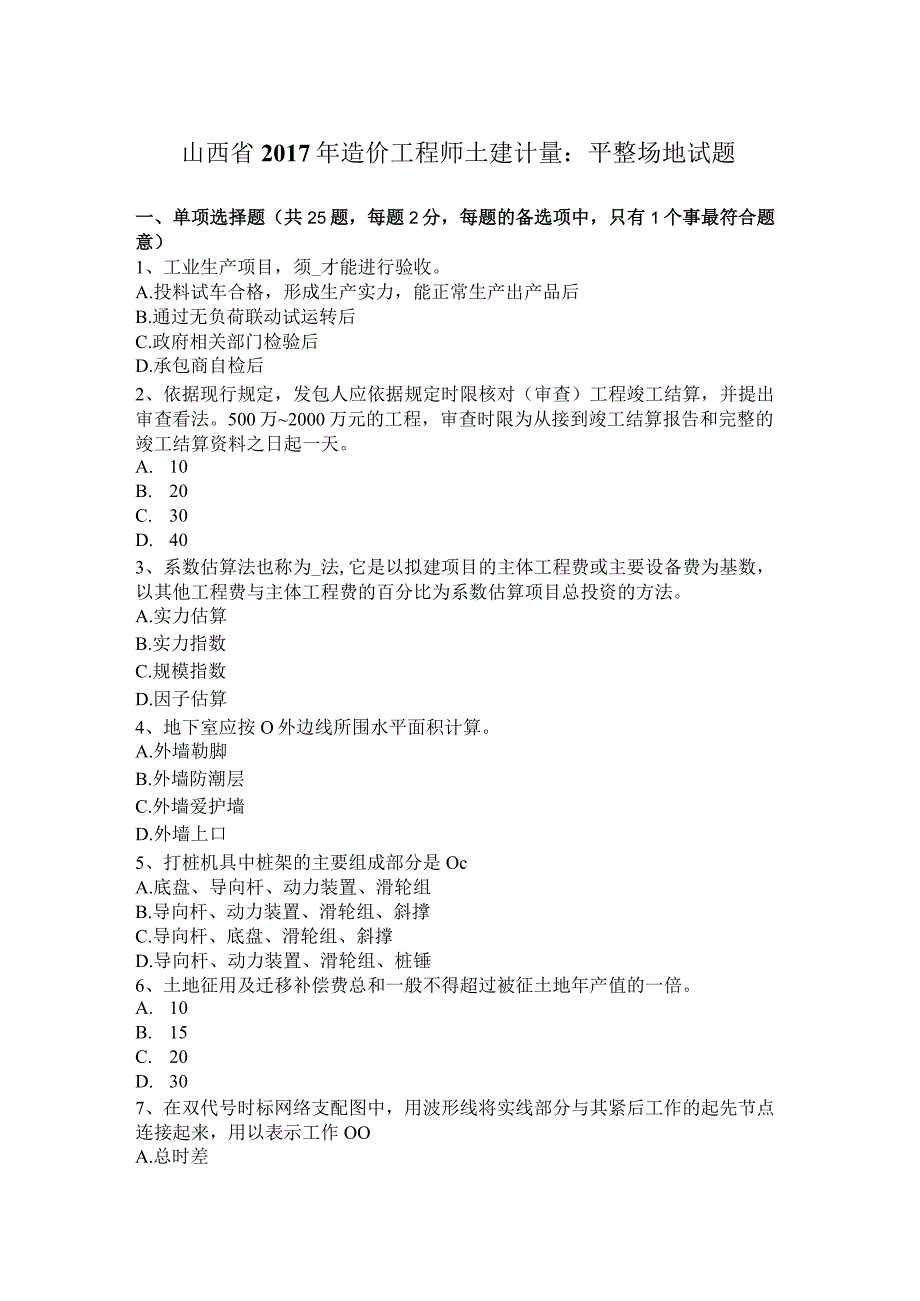 山西省2017年造价工程师土建计量：平整场地试题

一、单项选择题（共25题，每题2分，每题的备选项中，只有1个事最符合题意）
1、工业生产项目，须_才能进行验收。
A.投料试车合格，形成生产实力，能正常生产出产品后
B.通过无负荷联动试运转后
C.政府相关部门检验后
D.承包商自检后
2、依据现行规定，发包人应依据规定时限核对（审查）工程竣工结算，并提出审查看法。500万~2000万元的工程，审查时限为从接到竣工结算报告和完整的竣工结算资料之日起一天。
A. 10
B. 20
C. 30
D. 40
3、系数估算法也称为_法，它是以拟建项目的主体工程费或主要设备费为基数，以其他工程费与主体工程费的百分比为系数估算项目总投资的方法。
A.实力估算
B.实力指数
C.规模指数
D.因子估算
4、地下室应按O外边线所围水平面积计算。
A.外墙勒脚
B.外墙防潮层
C.外墙爱护墙
D.外墙上口
5、打桩机具中桩架的主要组成部分是Oc
A.底盘、导向杆、动力装置、滑轮组
B.导向杆、动力装置、滑轮组、斜撑
C.导向杆、底盘、滑轮组、斜撑
D.导向杆、动力装置、滑轮组、桩锤
6、土地征用及迁移补偿费总和一般不得超过被征土地年产值的一倍。
A. 10
B. 15
C. 20
D. 30
7、在双代号时标网络支配图中，用波形线将实线部分与其紧后工作的起先节点连接起来，用以表示工作OO
A.总时差